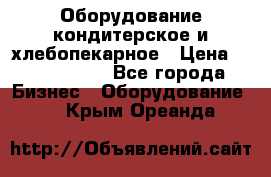 Оборудование кондитерское и хлебопекарное   Цена                   Все города Бизнес   Оборудование     Крым Ореанда

http://Объявлений.сайт